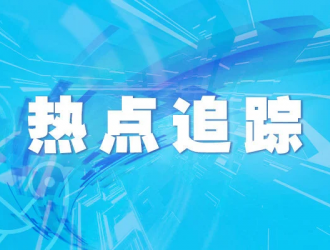 热点追踪